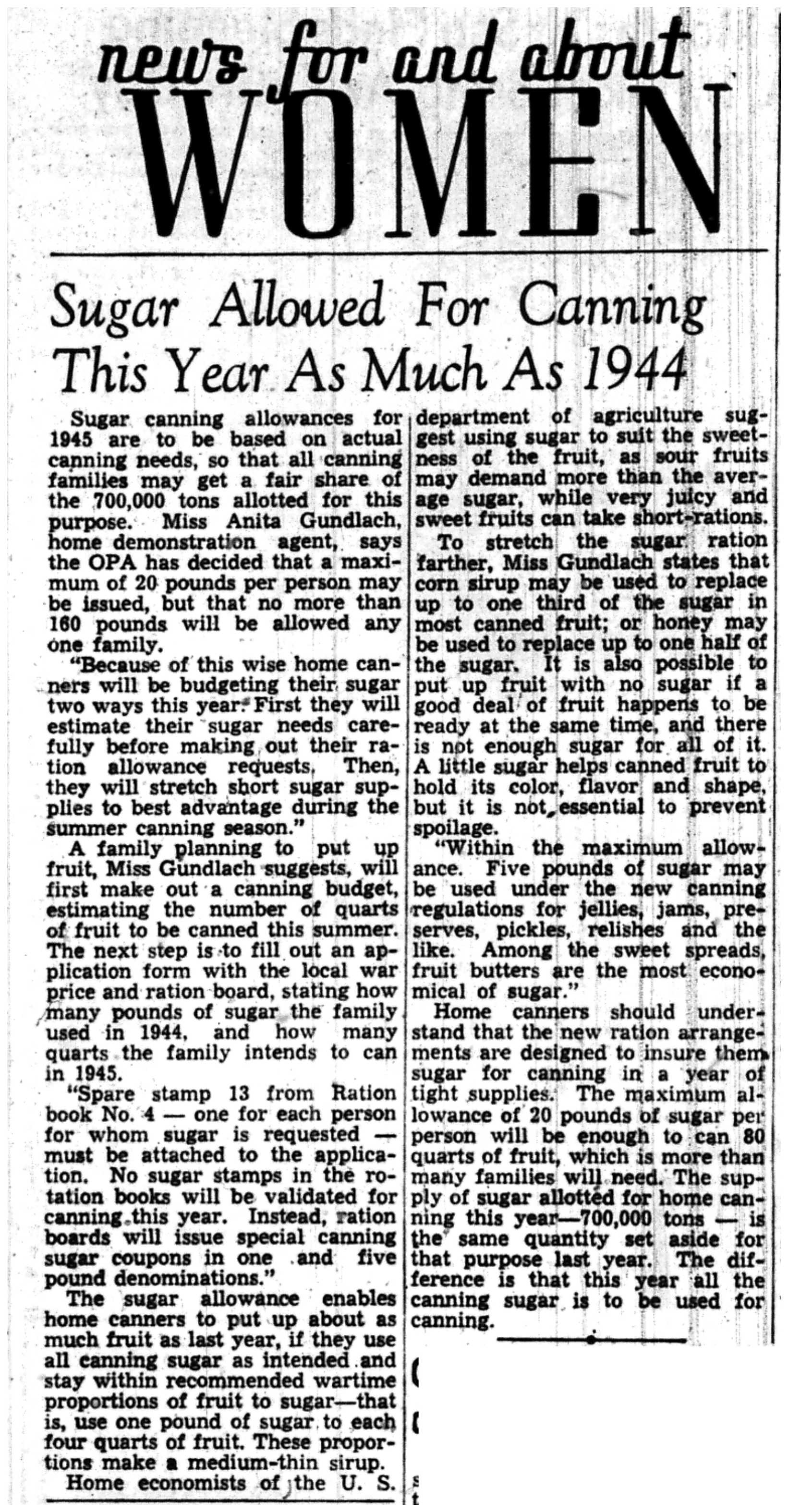 news for and about
WOMEN

Sugar Allowed For Canning This Year As Much As 1944

Sugar canning allowances for 1945 are to be based on actual canning needs, so that all canning families may get a fair share of the 700,000 tons allotted for this purpose. Miss Anita Gundlach, home demonstration agent, says the OPA has decided that a maximum of 20 pounds per person may be issued, but that no more than 160 pounds will be allowed any one family.

"Because of this wise home canners will be budgeting their sugar two ways this year. First they will estimate their sugar needs carefully before making out their ration allowance requests. Then, they will stretch short sugar supplies to best advantage during the summer canning season."

A family planning to put up fruit, Miss Gundlach suggests, will first make out a canning budget, estimating the number of quarts of fruit to be canned this summer. The next step is to fill out an application form with the local war price and ration board, stating how many pounds of sugar the family used in 1944, and how many quarts the family intends to can in 1945.

"Spare stamp 13 from Ration book No. 4 — one for each person for whom sugar is requested — must be attached to the application. No sugar stamps in the rotation books will be validated for canning this year. Instead, ration boards will issue special canning sugar coupons in one and five pound denominations."

The sugar allowance enables home canners to put up about as much fruit as last year, if they use all canning sugar as intended and stay within recommended wartime proportions of fruit to sugar—that is, use one pound of sugar to each four quarts of fruit. These proportions make a medium-thin sirup.

Home economists of the U. S. department of agriculture suggest using sugar to suit the sweetness of the fruit, as sour fruits may demand more than the average sugar, while very juicy and sweet fruits can take short-rations.

To stretch the sugar ration farther, Miss Gundlach states that corn sirup may be used to replace up to one third of the sugar in most canned fruit; or honey may be used to replace up to one half of the sugar. It is also possible to put up fruit with no sugar if a good deal of fruit happens to be ready at the same time, and there is not enough sugar for all of it. A little sugar helps canned fruit to hold its color, flavor and shape, but it is not essential to prevent spoilage.

"Within the maximum allowance. Five pounds of sugar may be used under the new canning regulations for jellies, jams, preserves, pickles, relishes and the like. Among the sweet spreads, fruit butters are the most economical of sugar."

Home canners should understand that the new ration arrangements are designed to insure them sugar for canning in a year of tight supplies. The maximum allowance of 20 pounds of sugar per person will be enough to can 80 quarts of fruit, which is more than many families will need. The supply of sugar allotted for home canning this year—700,000 tons — is the same quantity set aside for that purpose last year. The difference is that this year all the canning sugar is to be used for canning.